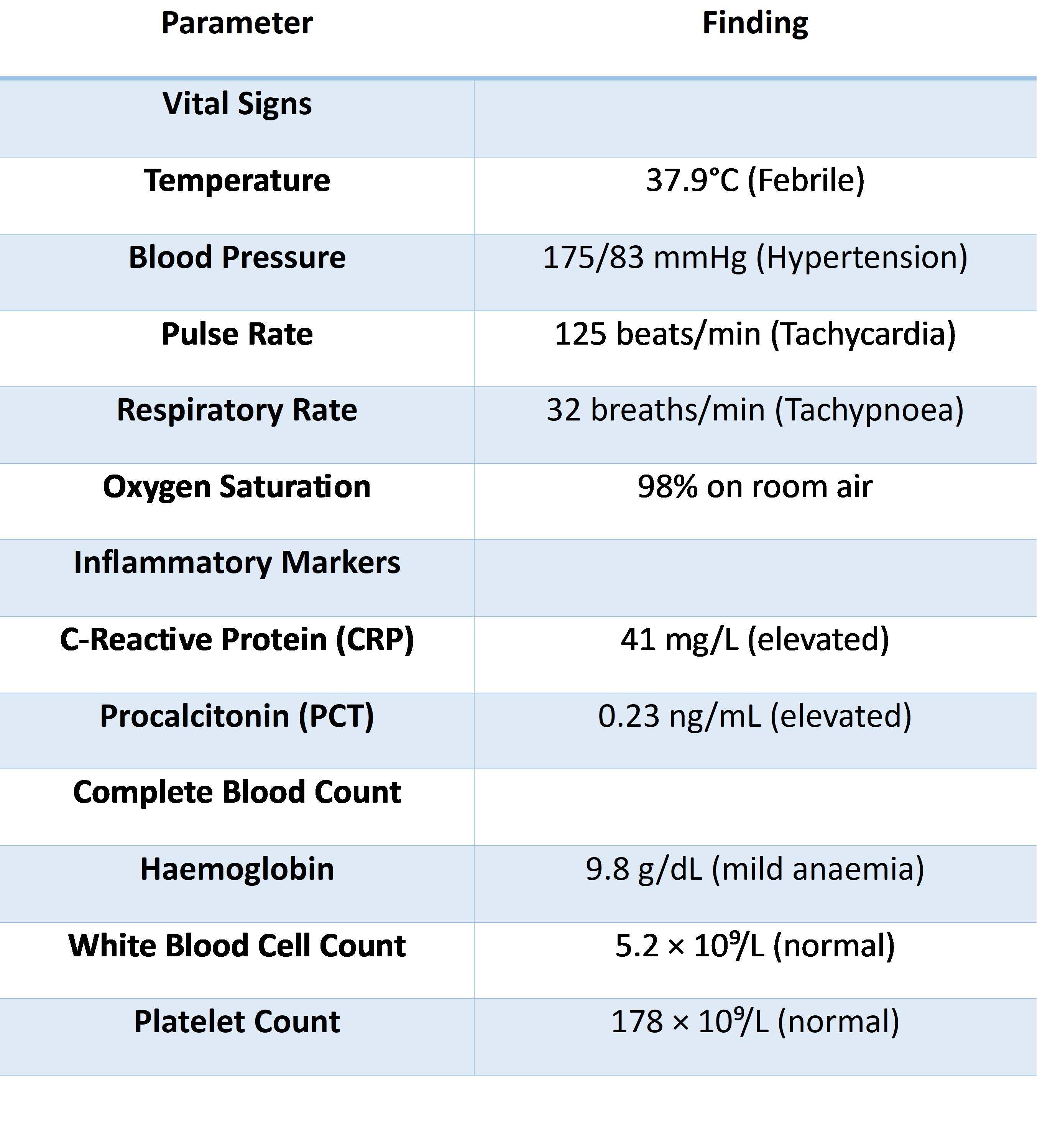 | Parameter | Finding |
|---|---|
| Vital Signs | |
| Temperature | 37.9°C (Febrile) |
| Blood Pressure | 175/83 mmHg (Hypertension) |
| Pulse Rate | 125 beats/min (Tachycardia) |
| Respiratory Rate | 32 breaths/min (Tachypnoea) |
| Oxygen Saturation | 98% on room air |
| Inflammatory Markers | |
| C-Reactive Protein (CRP) | 41 mg/L (elevated) |
| Procalcitonin (PCT) | 0.23 ng/mL (elevated) |
| Complete Blood Count | |
| Haemoglobin | 9.8 g/dL (mild anaemia) |
| White Blood Cell Count | $5.2 \times 10^9$/L (normal) |
| Platelet Count | $178 \times 10^9$/L (normal) |